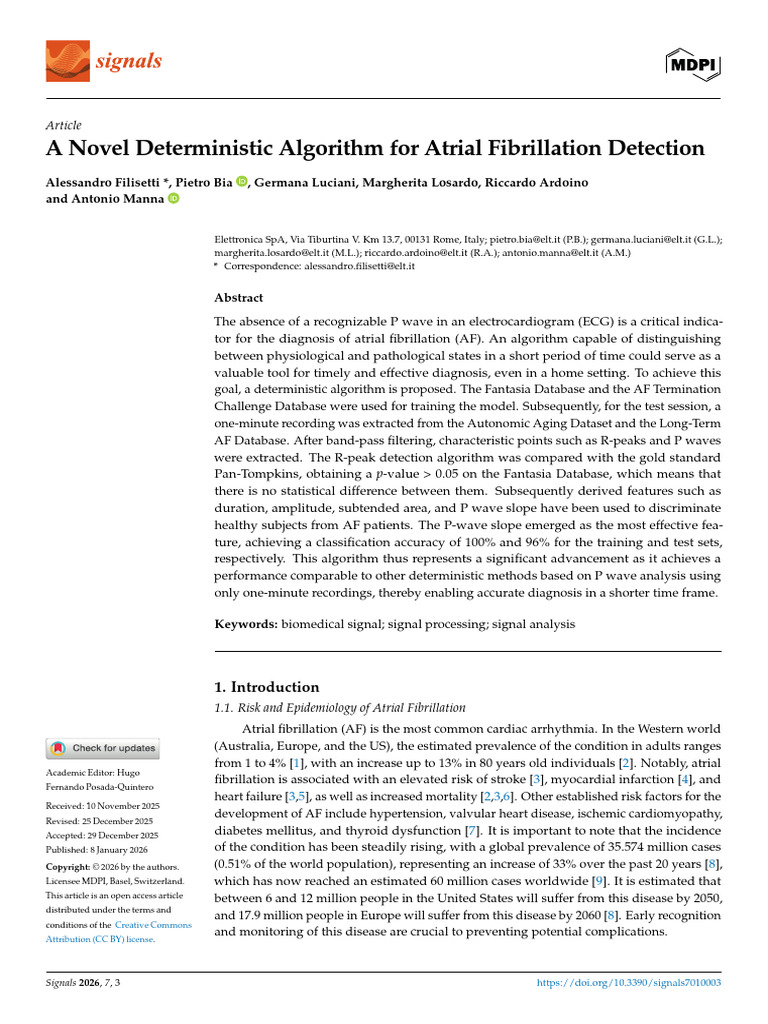 signals

MDPI

Article

A Novel Deterministic Algorithm for Atrial Fibrillation Detection

Alessandro Filisetti *, Pietro Bia, Germana Luciani, Margherita Losardo, Riccardo Ardoino and Antonio Manna

Elettronica SpA, Via Tiburtina V. Km 13.7, 00131 Rome, Italy; pietro.bia@elt.it (P.B.); germana.luciani@elt.it (G.L.); margherita.losardo@elt.it (M.L.); riccardo.ardoino@elt.it (R.A.); antonio.manna@elt.it (A.M.)
* Correspondence: alessandro.filisetti@elt.it

Abstract

The absence of a recognizable P wave in an electrocardiogram (ECG) is a critical indicator for the diagnosis of atrial fibrillation (AF). An algorithm capable of distinguishing between physiological and pathological states in a short period of time could serve as a valuable tool for timely and effective diagnosis, even in a home setting. To achieve this goal, a deterministic algorithm is proposed. The Fantasia Database and the AF Termination Challenge Database were used for training the model. Subsequently, for the test session, a one-minute recording was extracted from the Autonomic Aging Dataset and the Long-Term AF Database. After band-pass filtering, characteristic points such as R-peaks and P waves were extracted. The R-peak detection algorithm was compared with the gold standard Pan-Tompkins, obtaining a $p$-value > 0.05 on the Fantasia Database, which means that there is no statistical difference between them. Subsequently derived features such as duration, amplitude, subtended area, and P wave slope have been used to discriminate healthy subjects from AF patients. The P-wave slope emerged as the most effective feature, achieving a classification accuracy of 100% and 96% for the training and test sets, respectively. This algorithm thus represents a significant advancement as it achieves a performance comparable to other deterministic methods based on P wave analysis using only one-minute recordings, thereby enabling accurate diagnosis in a shorter time frame.

Keywords: biomedical signal; signal processing; signal analysis

1. Introduction

1.1. Risk and Epidemiology of Atrial Fibrillation

Atrial fibrillation (AF) is the most common cardiac arrhythmia. In the Western world (Australia, Europe, and the US), the estimated prevalence of the condition in adults ranges from 1 to 4% [1], with an increase up to 13% in 80 years old individuals [2]. Notably, atrial fibrillation is associated with an elevated risk of stroke [3], myocardial infarction [4], and heart failure [3,5], as well as increased mortality [2,3,6]. Other established risk factors for the development of AF include hypertension, valvular heart disease, ischemic cardiomyopathy, diabetes mellitus, and thyroid dysfunction [7]. It is important to note that the incidence of the condition has been steadily rising, with a global prevalence of 35.574 million cases (0.51% of the world population), representing an increase of 33% over the past 20 years [8], which has now reached an estimated 60 million cases worldwide [9]. It is estimated that between 6 and 12 million people in the United States will suffer from this disease by 2050, and 17.9 million people in Europe will suffer from this disease by 2060 [8]. Early recognition and monitoring of this disease are crucial to preventing potential complications.

Check for updates

Academic Editor: Hugo Fernando Posada-Quintero

Received: 10 November 2025
Revised: 25 December 2025
Accepted: 29 December 2025
Published: 8 January 2026

Copyright: © 2026 by the authors. Licensee MDPI, Basel, Switzerland. This article is an open access article distributed under the terms and conditions of the Creative Commons Attribution (CC BY) license.

Signals 2026, 7, 3

https://doi.org/10.3390/signals7010003